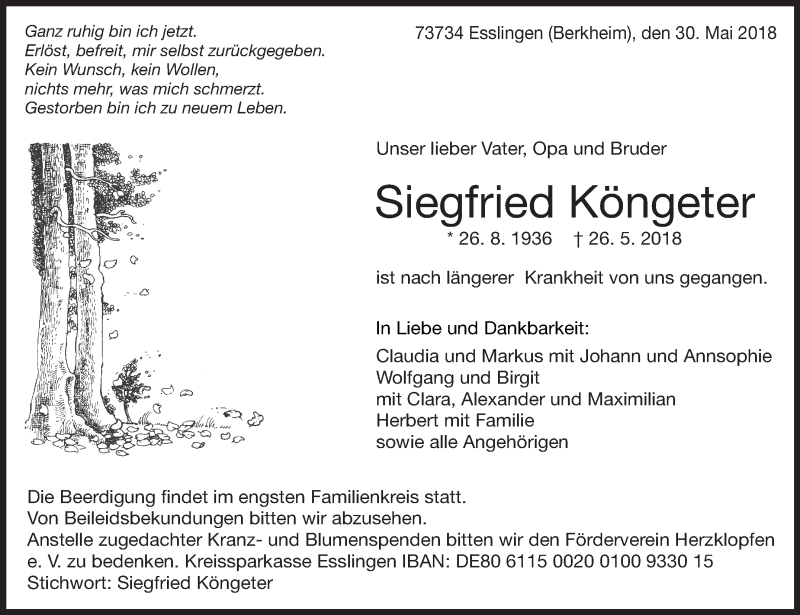 Ganz ruhig bin ich jetzt.
Erlöst, befreit, mir selbst zurückgegeben.
Kein Wunsch, kein Wollen,
nichts mehr, was mich schmerzt.
Gestorben bin ich zu neuem Leben.

73734 Esslingen (Berkheim), den 30. Mai 2018

Unser lieber Vater, Opa und Bruder

Siegfried Köngeter

* 26. 8. 1936 † 26. 5. 2018

ist nach längerer Krankheit von uns gegangen.

In Liebe und Dankbarkeit:

Claudia und Markus mit Johann und Annsophie
Wolfgang und Birgit
mit Clara, Alexander und Maximilian
Herbert mit Familie
sowie alle Angehörigen

Die Beerdigung findet im engsten Familienkreis statt.
Von Beileidsbekundungen bitten wir abzusehen.
Anstelle zugedachter Kranz- und Blumenspenden bitten wir den Förderverein Herzklopfen e. V. zu bedenken. Kreissparkasse Esslingen IBAN: DE80 6115 0020 0100 9330 15
Stichwort: Siegfried Köngeter